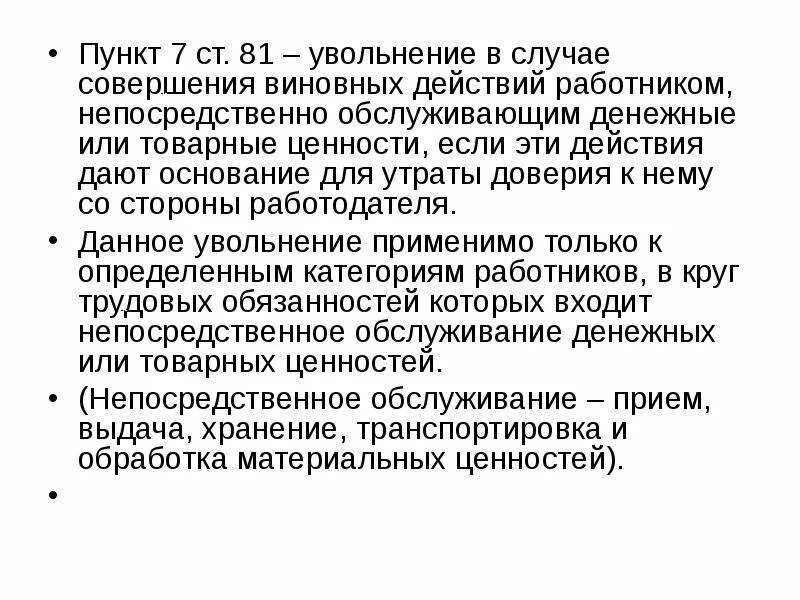 • Пункт 7 ст. 81 – увольнение в случае совершения виновных действий работником, непосредственно обслуживающим денежные или товарные ценности, если эти действия дают основание для утраты доверия к нему со стороны работодателя.

• Данное увольнение применимо только к определенным категориям работников, в круг трудовых обязанностей которых входит непосредственное обслуживание денежных или товарных ценностей.

• (Непосредственное обслуживание – прием, выдача, хранение, транспортировка и обработка материальных ценностей).

•